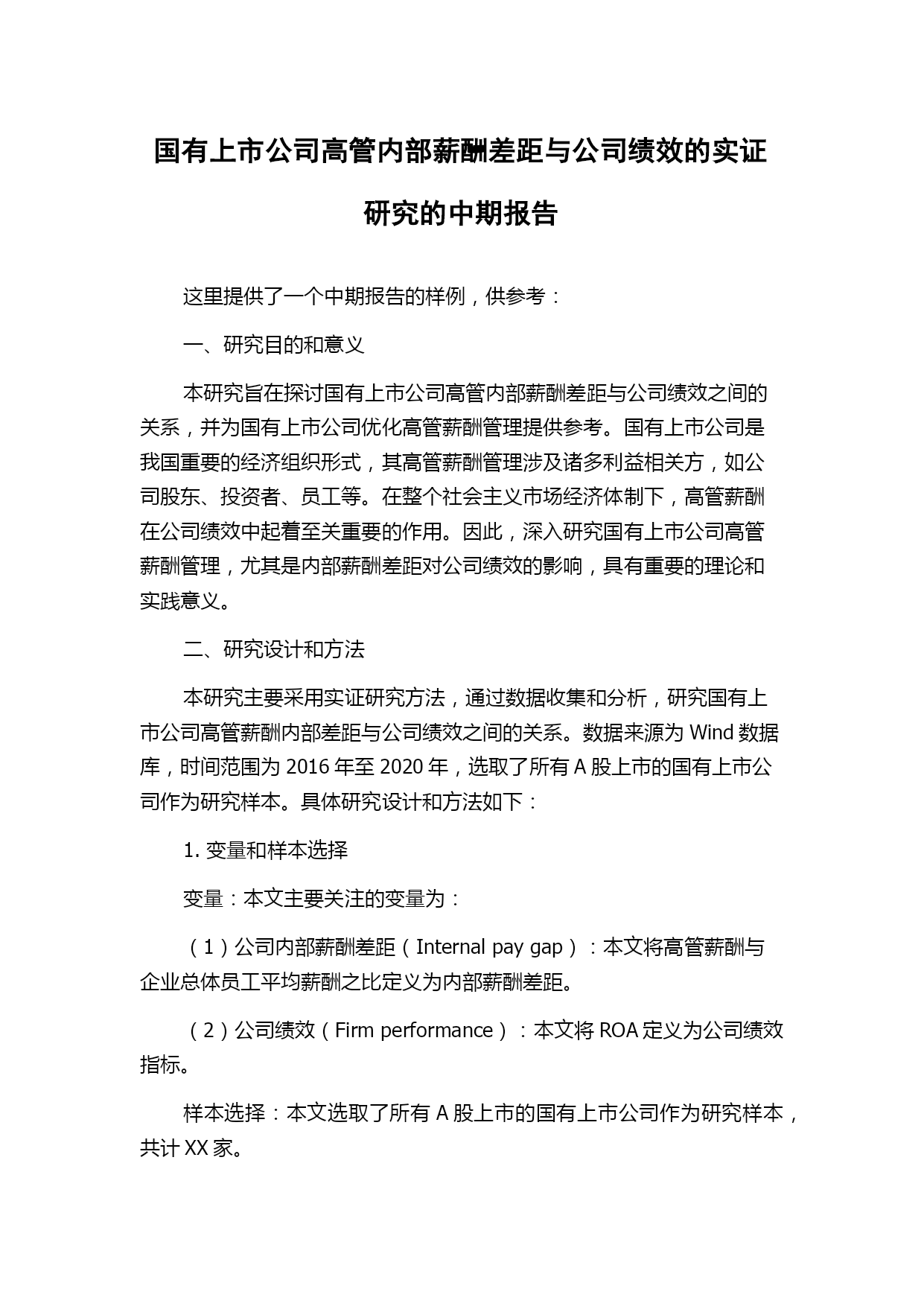 国有上市公司高管内部薪酬差距与公司绩效的实证研究的中期报告

这里提供了一个中期报告的样例，供参考：

一、研究目的和意义

本研究旨在探讨国有上市公司高管内部薪酬差距与公司绩效之间的关系，并为国有上市公司优化高管薪酬管理提供参考。国有上市公司是我国重要的经济组织形式，其高管薪酬管理涉及诸多利益相关方，如公司股东、投资者、员工等。在整个社会主义市场经济体制下，高管薪酬在公司绩效中起着至关重要的作用。因此，深入研究国有上市公司高管薪酬管理，尤其是内部薪酬差距对公司绩效的影响，具有重要的理论和实践意义。

二、研究设计和方法

本研究主要采用实证研究方法，通过数据收集和分析，研究国有上市公司高管薪酬内部差距与公司绩效之间的关系。数据来源为 Wind 数据库，时间范围为 2016 年至 2020 年，选取了所有 A 股上市的国有上市公司作为研究样本。具体研究设计和方法如下：

1. 变量和样本选择

变量：本文主要关注的变量为：

（1）公司内部薪酬差距（Internal pay gap）：本文将高管薪酬与企业总体员工平均薪酬之比定义为内部薪酬差距。

（2）公司绩效（Firm performance）：本文将 ROA 定义为公司绩效指标。

样本选择：本文选取了所有 A 股上市的国有上市公司作为研究样本，共计 XX 家。